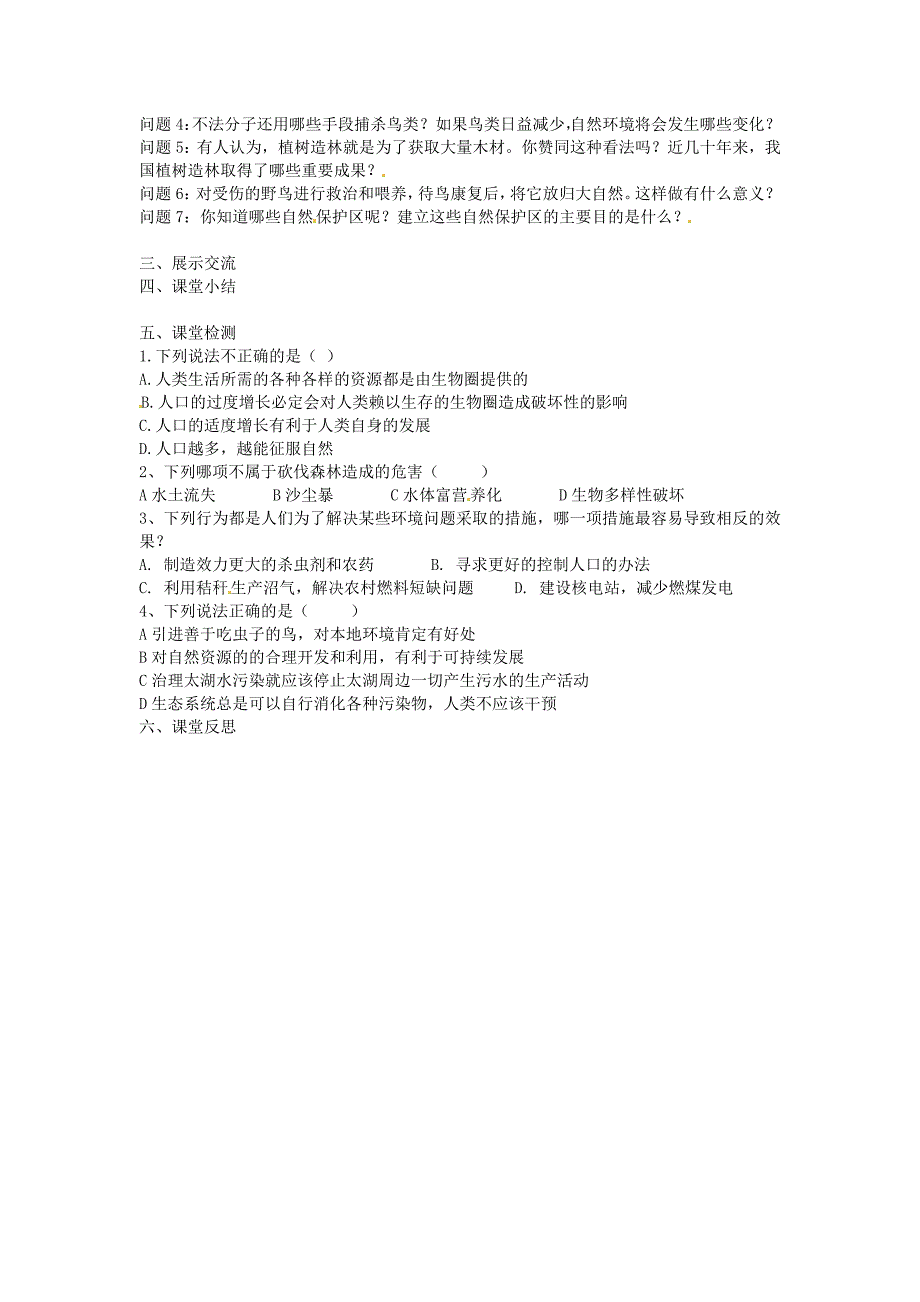 问题 4：不法分子还用哪些手段捕杀鸟类？如果鸟类日益减少，自然环境将会发生哪些变化？
问题 5：有人认为，植树造林就是为了获取大量木材。你赞同这种看法吗？近几十年来，我国植树造林取得了哪些重要成果？
问题 6：对受伤的野鸟进行救治和喂养，待鸟康复后，将它放归大自然。这样做有什么意义？
问题 7：你知道哪些自然保护区呢？建立这些自然保护区的主要目的是什么？

三、展示交流
四、课堂小结

五、课堂检测
1.下列说法不正确的是（ ）
A.人类生活所需的各种各样的资源都是由生物圈提供的
B.人口的过度增长必定会对人类赖以生存的生物圈造成破坏性的影响
C.人口的适度增长有利于人类自身的发展
D.人口越多，越能征服自然
2、下列哪项不属于砍伐森林造成的危害（ ）
A 水土流失 B 沙尘暴 C 水体富营养化 D 生物多样性破坏
3、下列行为都是人们为了解决某些环境问题采取的措施，哪一项措施最容易导致相反的效果？
A. 制造效力更大的杀虫剂和农药 B. 寻求更好的控制人口的办法
C. 利用秸秆生产沼气，解决农村燃料短缺问题 D. 建设核电站，减少燃煤发电
4、下列说法正确的是（ ）
A 引进善于吃虫子的鸟，对本地环境肯定有好处
B 对自然资源的的合理开发和利用，有利于可持续发展
C 治理太湖水污染就应该停止太湖周边一切产生污水的生产活动
D 生态系统总是可以自行消化各种污染物，人类不应该干预
六、课堂反思